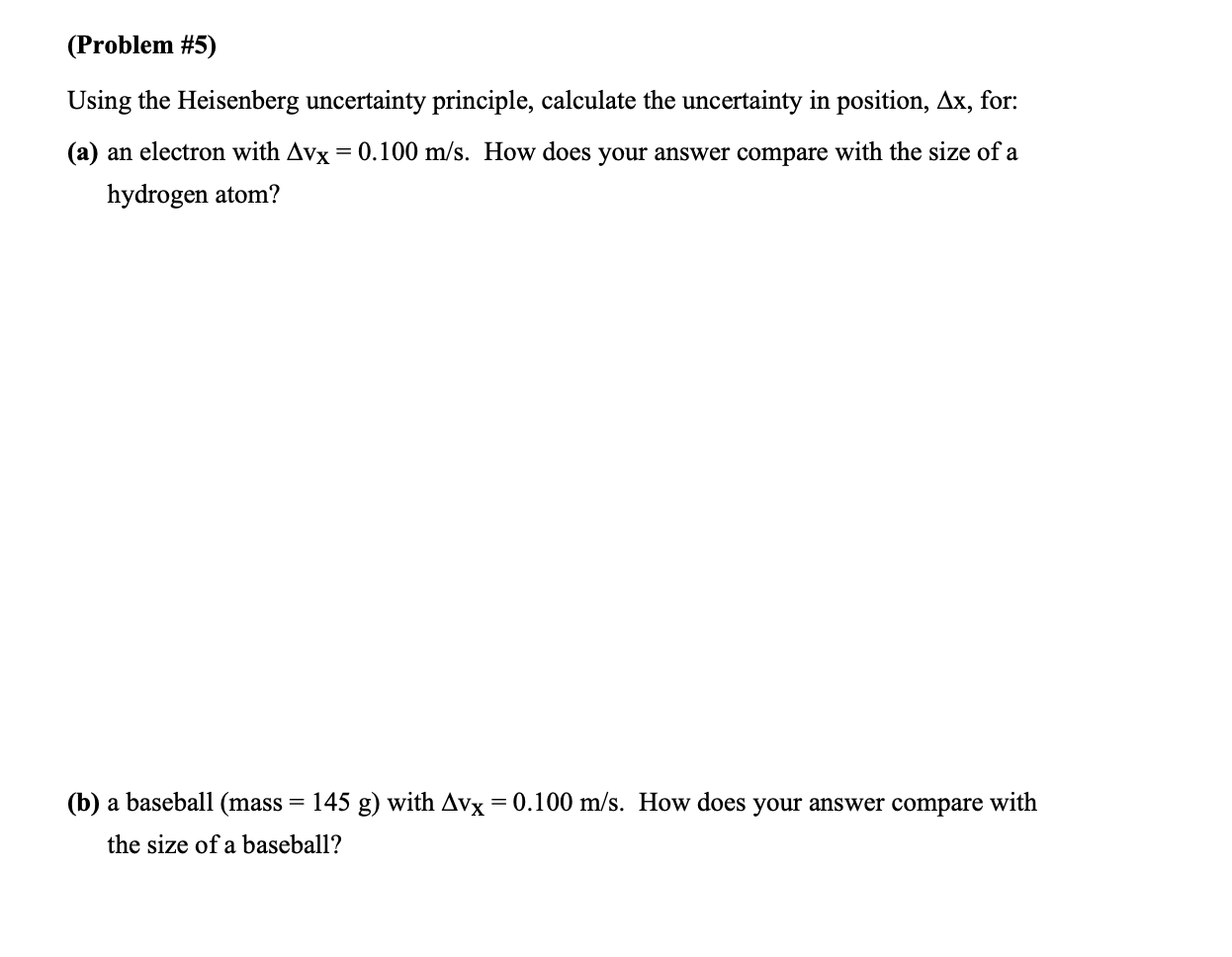 (Problem #5)

Using the Heisenberg uncertainty principle, calculate the uncertainty in position, $\Delta x$, for:

(a) an electron with $\Delta v_x = 0.100$ m/s. How does your answer compare with the size of a hydrogen atom?

(b) a baseball (mass = 145 g) with $\Delta v_x = 0.100$ m/s. How does your answer compare with the size of a baseball?